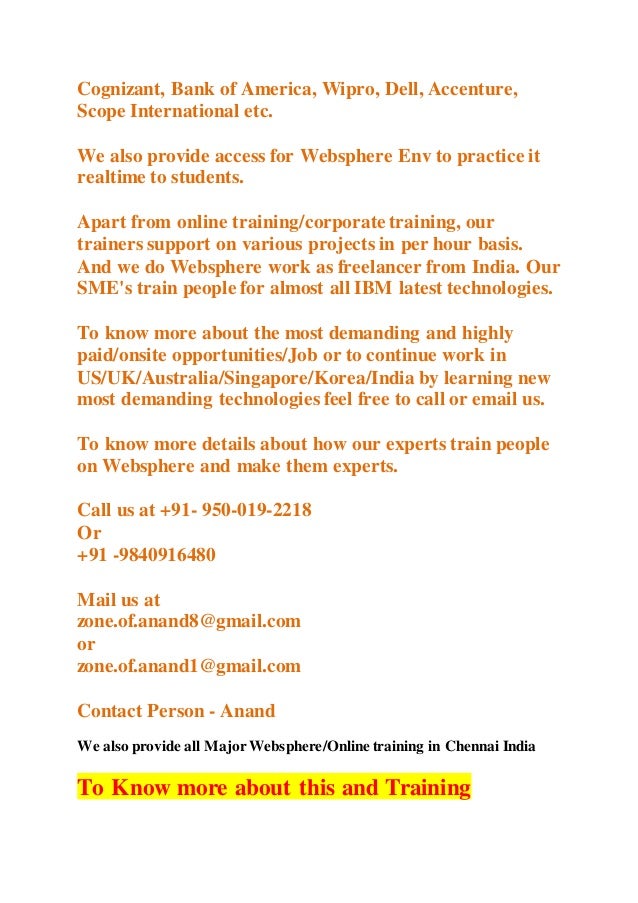 Cognizant, Bank of America, Wipro, Dell, Accenture, Scope International etc.

We also provide access for Websphere Env to practice it realtime to students.

Apart from online training/corporate training, our trainers support on various projects in per hour basis. And we do Websphere work as freelancer from India. Our SME's train people for almost all IBM latest technologies.

To know more about the most demanding and highly paid/onsite opportunities/Job or to continue work in US/UK/Australia/Singapore/Korea/India by learning new most demanding technologies feel free to call or email us.

To know more details about how our experts train people on Websphere and make them experts.

Call us at +91- 950-019-2218
Or
+91 -9840916480

Mail us at
zone.of.anand8@gmail.com
or
zone.of.anand1@gmail.com

Contact Person - Anand

We also provide all Major Websphere/Online training in Chennai India

To Know more about this and Training